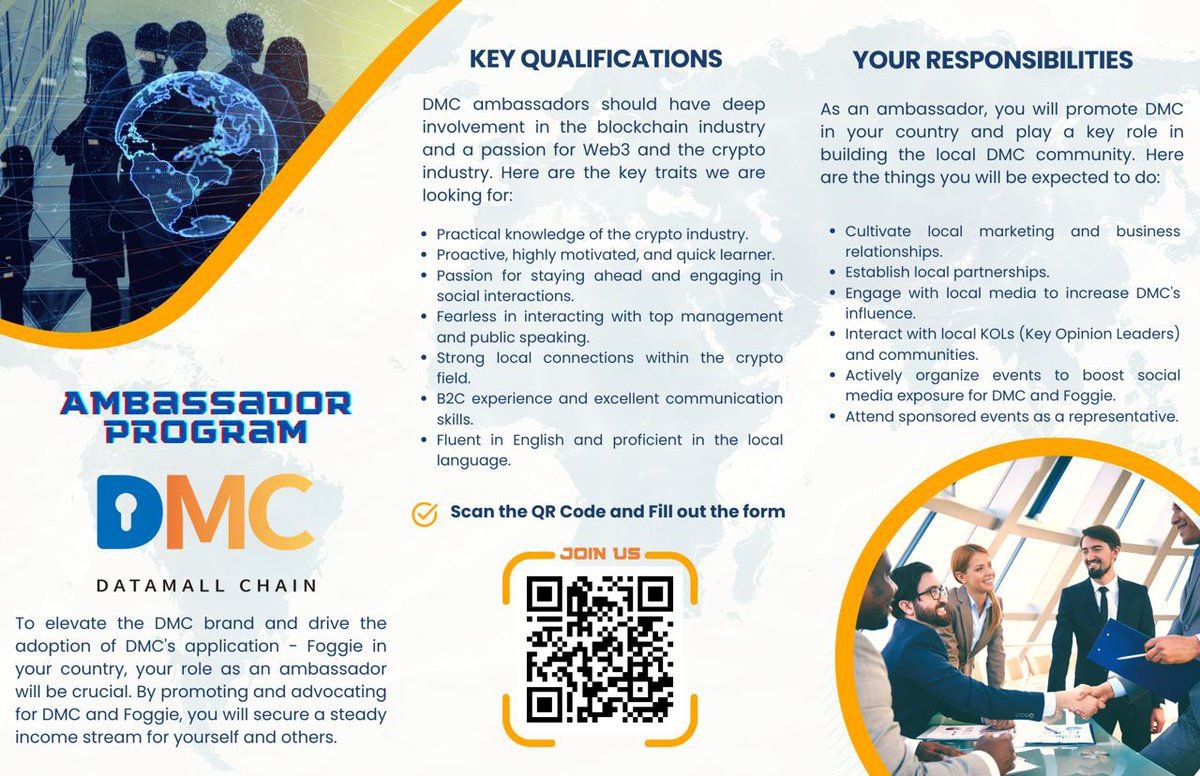 AMBASSADOR PROGRAM

DMC

DATAMALL CHAIN

To elevate the DMC brand and drive the adoption of DMC's application - Foggie in your country, your role as an ambassador will be crucial. By promoting and advocating for DMC and Foggie, you will secure a steady income stream for yourself and others.

KEY QUALIFICATIONS

DMC ambassadors should have deep involvement in the blockchain industry and a passion for Web3 and the crypto industry. Here are the key traits we are looking for:

• Practical knowledge of the crypto industry.
• Proactive, highly motivated, and quick learner.
• Passion for staying ahead and engaging in social interactions.
• Fearless in interacting with top management and public speaking.
• Strong local connections within the crypto field.
• B2C experience and excellent communication skills.
• Fluent in English and proficient in the local language.

Scan the QR Code and Fill out the form

JOIN US

YOUR RESPONSIBILITIES

As an ambassador, you will promote DMC in your country and play a key role in building the local DMC community. Here are the things you will be expected to do:

• Cultivate local marketing and business relationships.
• Establish local partnerships.
• Engage with local media to increase DMC's influence.
• Interact with local KOLs (Key Opinion Leaders) and communities.
• Actively organize events to boost social media exposure for DMC and Foggie.
• Attend sponsored events as a representative.